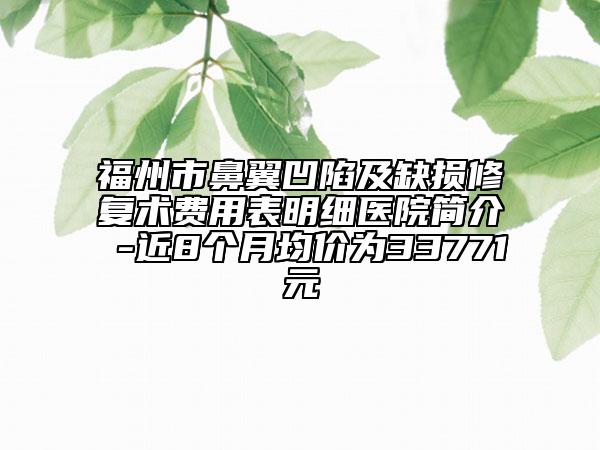 福州市鼻翼凹陷及缺损修复术费用表明细医院简介-近8个月均价为33771元